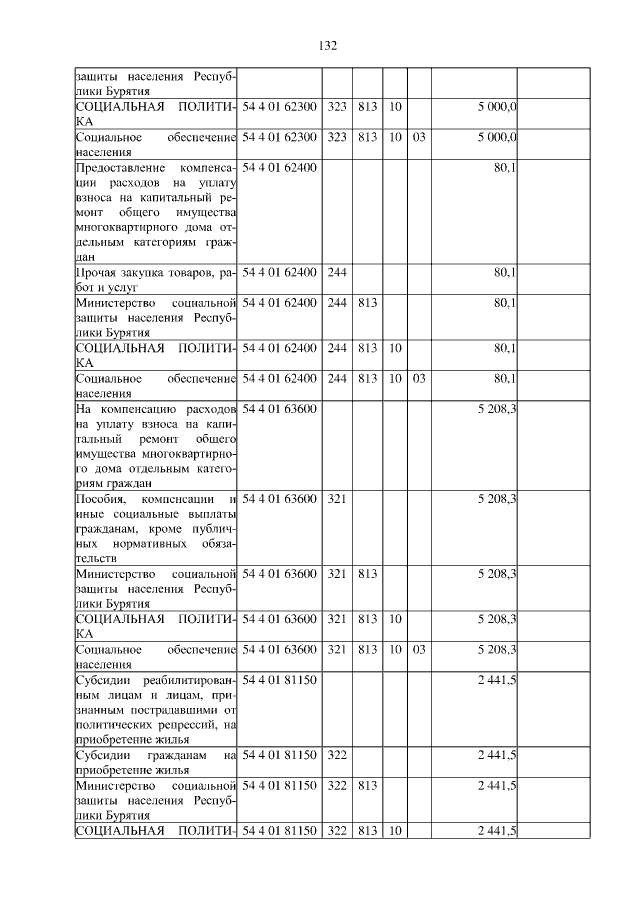 132

| | | | | | | | |
|---|---|---|---|---|---|---|---|
| защиты населения Республики Бурятия | | | | | | | |
| СОЦИАЛЬНАЯ ПОЛИТИКА | 54 4 01 62300 | 323 | 813 | 10 | | 5 000,0 | |
| Социальное обеспечение населения | 54 4 01 62300 | 323 | 813 | 10 | 03 | 5 000,0 | |
| Предоставление компенсации расходов на уплату взноса на капитальный ремонт общего имущества многоквартирного дома отдельным категориям граждан | 54 4 01 62400 | | | | | 80,1 | |
| Прочая закупка товаров, работ и услуг | 54 4 01 62400 | 244 | | | | 80,1 | |
| Министерство социальной защиты населения Республики Бурятия | 54 4 01 62400 | 244 | 813 | | | 80,1 | |
| СОЦИАЛЬНАЯ ПОЛИТИКА | 54 4 01 62400 | 244 | 813 | 10 | | 80,1 | |
| Социальное обеспечение населения | 54 4 01 62400 | 244 | 813 | 10 | 03 | 80,1 | |
| На компенсацию расходов на уплату взноса на капитальный ремонт общего имущества многоквартирного дома отдельным категориям граждан | 54 4 01 63600 | | | | | 5 208,3 | |
| Пособия, компенсации и иные социальные выплаты гражданам, кроме публичных нормативных обязательств | 54 4 01 63600 | 321 | | | | 5 208,3 | |
| Министерство социальной защиты населения Республики Бурятия | 54 4 01 63600 | 321 | 813 | | | 5 208,3 | |
| СОЦИАЛЬНАЯ ПОЛИТИКА | 54 4 01 63600 | 321 | 813 | 10 | | 5 208,3 | |
| Социальное обеспечение населения | 54 4 01 63600 | 321 | 813 | 10 | 03 | 5 208,3 | |
| Субсидии реабилитированным лицам и лицам, признанным пострадавшими от политических репрессий, на приобретение жилья | 54 4 01 81150 | | | | | 2 441,5 | |
| Субсидии гражданам на приобретение жилья | 54 4 01 81150 | 322 | | | | 2 441,5 | |
| Министерство социальной защиты населения Республики Бурятия | 54 4 01 81150 | 322 | 813 | | | 2 441,5 | |
| СОЦИАЛЬНАЯ ПОЛИТИ- | 54 4 01 81150 | 322 | 813 | 10 | | 2 441,5 | |